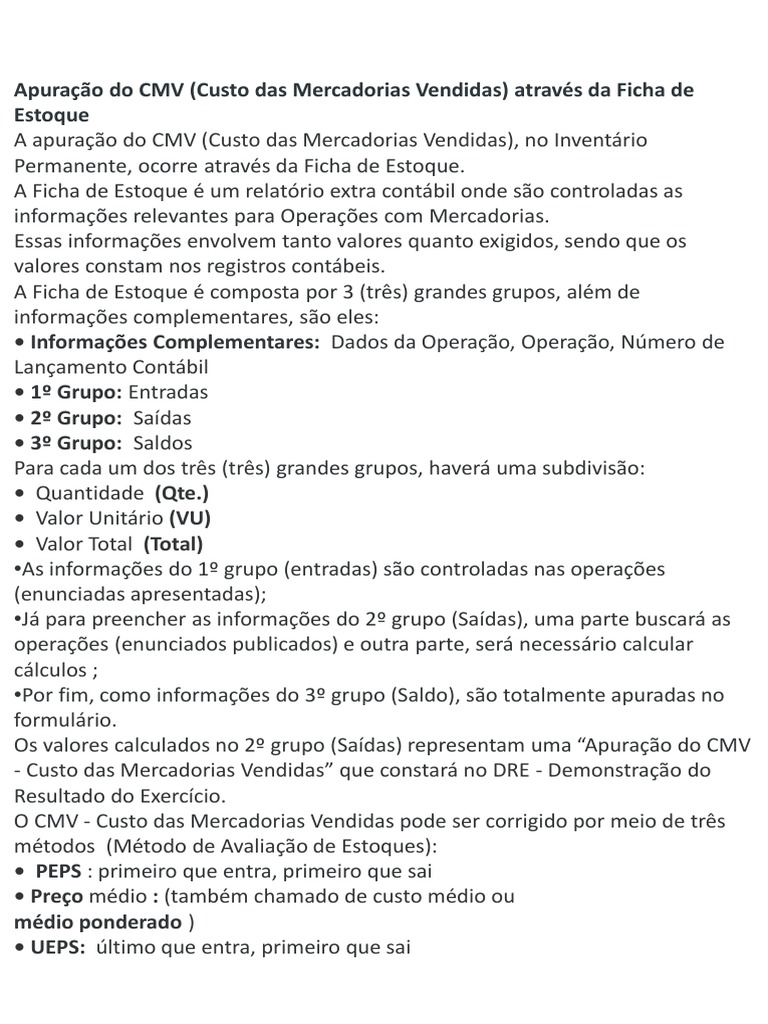 Apuração do CMV (Custo das Mercadorias Vendidas) através da Ficha de Estoque
A apuração do CMV (Custo das Mercadorias Vendidas), no Inventário Permanente, ocorre através da Ficha de Estoque.
A Ficha de Estoque é um relatório extra contábil onde são controladas as informações relevantes para Operações com Mercadorias.
Essas informações envolvem tanto valores quanto exigidos, sendo que os valores constam nos registros contábeis.
A Ficha de Estoque é composta por 3 (três) grandes grupos, além de informações complementares, são eles:
• Informações Complementares: Dados da Operação, Operação, Número de Lançamento Contábil
• 1º Grupo: Entradas
• 2º Grupo: Saídas
• 3º Grupo: Saldos
Para cada um dos três (três) grandes grupos, haverá uma subdivisão:
• Quantidade (Qte.)
• Valor Unitário (VU)
• Valor Total (Total)
•As informações do 1º grupo (entradas) são controladas nas operações (enunciadas apresentadas);
•Já para preencher as informações do 2º grupo (Saídas), uma parte buscará as operações (enunciados publicados) e outra parte, será necessário calcular cálculos ;
•Por fim, como informações do 3º grupo (Saldo), são totalmente apuradas no formulário.
Os valores calculados no 2º grupo (Saídas) representam uma “Apuração do CMV - Custo das Mercadorias Vendidas” que constará no DRE - Demonstração do Resultado do Exercício.
O CMV - Custo das Mercadorias Vendidas pode ser corrigido por meio de três métodos (Método de Avaliação de Estoques):
• PEPS : primeiro que entra, primeiro que sai
• Preço médio : (também chamado de custo médio ou médio ponderado )
• UEPS: último que entra, primeiro que sai